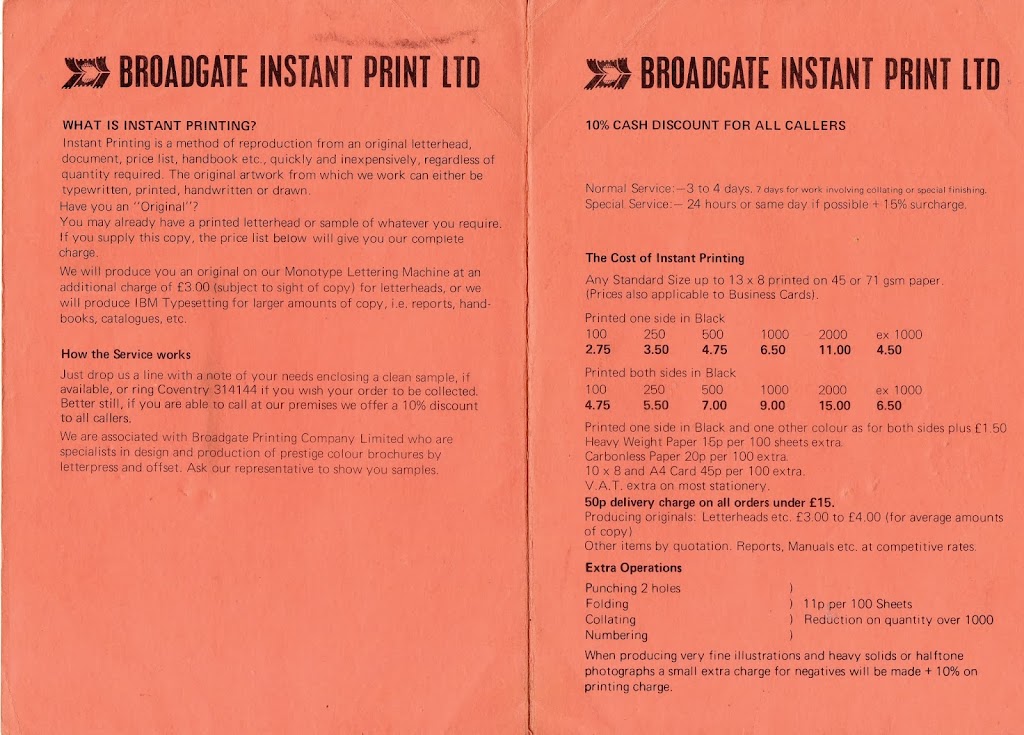 BROADGATE INSTANT PRINT LTD

WHAT IS INSTANT PRINTING?
Instant Printing is a method of reproduction from an original letterhead, document, price list, handbook etc., quickly and inexpensively, regardless of quantity required. The original artwork from which we work can either be typewritten, printed, handwritten or drawn.
Have you an "Original"?
You may already have a printed letterhead or sample of whatever you require. If you supply this copy, the price list below will give you our complete charge.
We will produce you an original on our Monotype Lettering Machine at an additional charge of £3.00 (subject to sight of copy) for letterheads, or we will produce IBM Typesetting for larger amounts of copy, i.e. reports, handbooks, catalogues, etc.

How the Service works
Just drop us a line with a note of your needs enclosing a clean sample, if available, or ring Coventry 314144 if you wish your order to be collected. Better still, if you are able to call at our premises we offer a 10% discount to all callers.
We are associated with Broadgate Printing Company Limited who are specialists in design and production of prestige colour brochures by letterpress and offset. Ask our representative to show you samples.

BROADGATE INSTANT PRINT LTD

10% CASH DISCOUNT FOR ALL CALLERS

Normal Service:—3 to 4 days. 7 days for work involving collating or special finishing.
Special Service:— 24 hours or same day if possible + 15% surcharge.

The Cost of Instant Printing
Any Standard Size up to 13 x 8 printed on 45 or 71 gsm paper.
(Prices also applicable to Business Cards).

Printed one side in Black
| 100 | 250 | 500 | 1000 | 2000 | ex 1000 |
|---|---|---|---|---|---|
| 2.75 | 3.50 | 4.75 | 6.50 | 11.00 | 4.50 |

Printed both sides in Black
| 100 | 250 | 500 | 1000 | 2000 | ex 1000 |
|---|---|---|---|---|---|
| 4.75 | 5.50 | 7.00 | 9.00 | 15.00 | 6.50 |

Printed one side in Black and one other colour as for both sides plus £1.50
Heavy Weight Paper 15p per 100 sheets extra.
Carbonless Paper 20p per 100 extra.
10 x 8 and A4 Card 45p per 100 extra.
V.A.T. extra on most stationery.
50p delivery charge on all orders under £15.
Producing originals: Letterheads etc. £3.00 to £4.00 (for average amounts of copy)
Other items by quotation. Reports, Manuals etc. at competitive rates.

Extra Operations
Punching 2 holes )
Folding ) 11p per 100 Sheets
Collating ) Reduction on quantity over 1000
Numbering )
When producing very fine illustrations and heavy solids or halftone photographs a small extra charge for negatives will be made + 10% on printing charge.